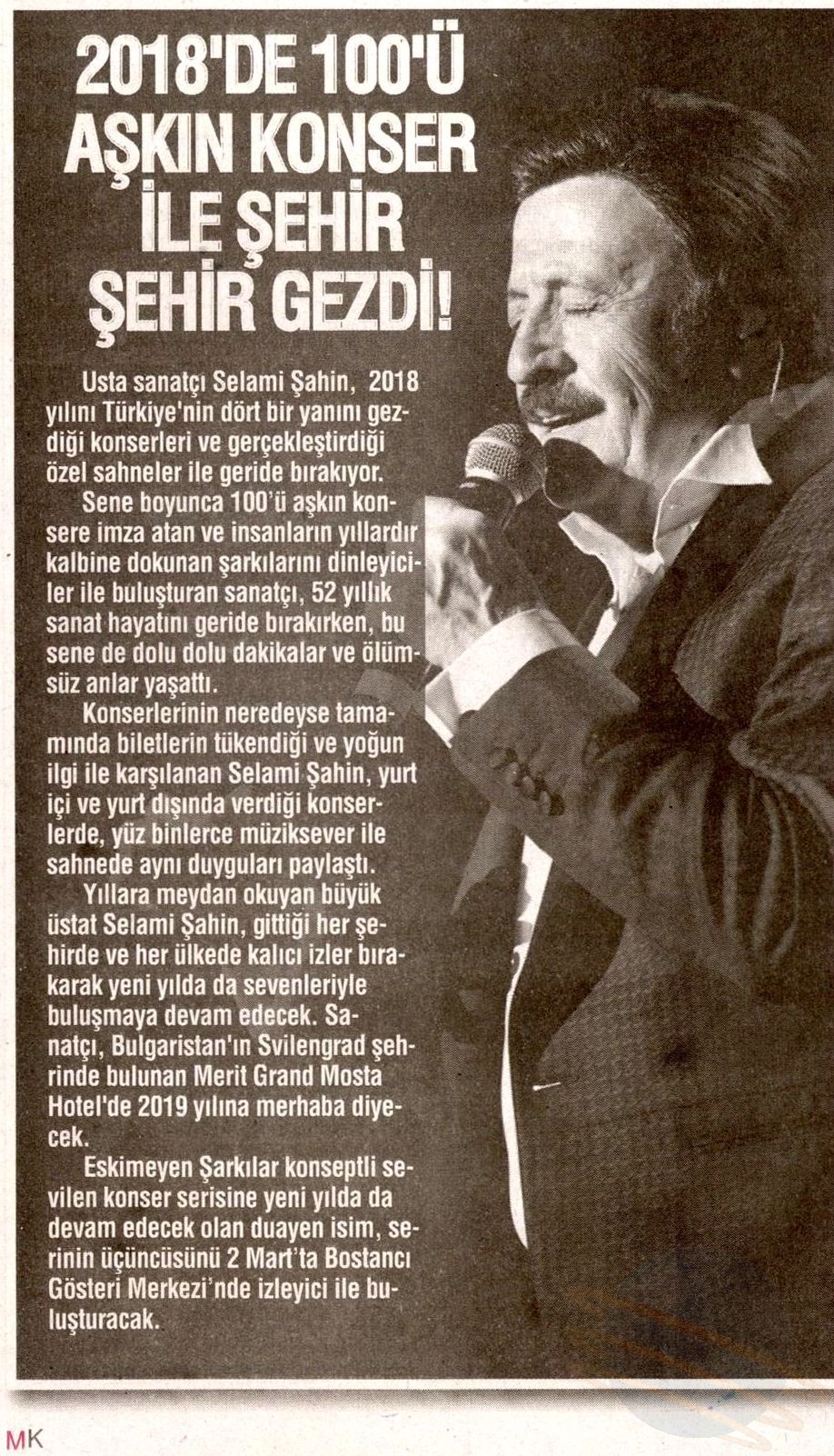 2018'DE 100'Ü AŞKIN KONSER İLE ŞEHİR ŞEHİR GEZDİ!

Usta sanatçı Selami Şahin, 2018 yılını Türkiye'nin dört bir yanını gezdiği konserleri ve gerçekleştirdiği özel sahneler ile geride bırakıyor.

Sene boyunca 100'ü aşkın konsere imza atan ve insanların yıllardır kalbine dokunan şarkılarını dinleyiciler ile buluşturan sanatçı, 52 yıllık sanat hayatını geride bırakırken, bu sene de dolu dolu dakikalar ve ölümsüz anlar yaşattı.

Konserlerinin neredeyse tamamında biletlerin tükendiği ve yoğun ilgi ile karşılanan Selami Şahin, yurt içi ve yurt dışında verdiği konserlerde, yüz binlerce müziksever ile sahnede aynı duyguları paylaştı.

Yıllara meydan okuyan büyük üstat Selami Şahin, gittiği her şehirde ve her ülkede kalıcı izler bırakarak yeni yılda da sevenleriyle buluşmaya devam edecek. Sanatçı, Bulgaristan'ın Svilengrad şehrinde bulunan Merit Grand Mosta Hotel'de 2019 yılına merhaba diyecek.

Eskimeyen Şarkılar konseptli sevilen konser serisine yeni yılda da devam edecek olan duayen isim, serinin üçüncüsünü 2 Mart'ta Bostancı Gösteri Merkezi'nde izleyici ile buluşturacak.

MK